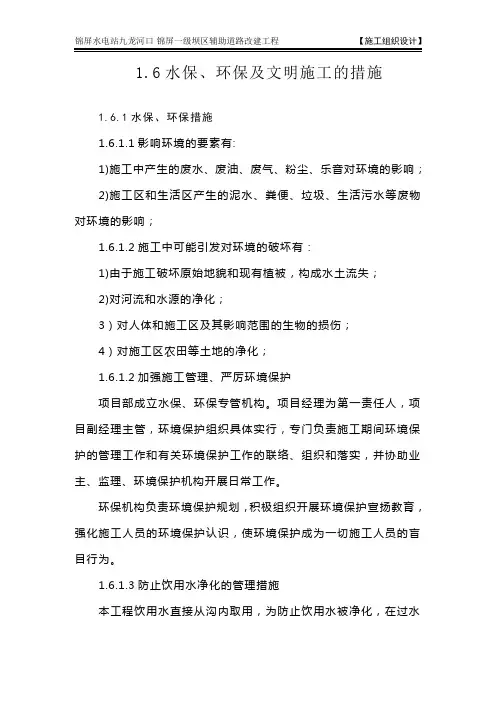 锦屏水电站九龙河口 锦屏一级坝区辅助道路改建工程 【施工组织设计】

1.6 水保、环保及文明施工的措施

1.6.1 水保、环保措施

1.6.1.1 影响环境的要素有:

1)施工中产生的废水、废油、废气、粉尘、乐音对环境的影响;

2)施工区和生活区产生的泥水、粪便、垃圾、生活污水等废物对环境的影响;

1.6.1.2 施工中可能引发对环境的破坏有:

1)由于施工破坏原始地貌和现有植被,构成水土流失;

2)对河流和水源的净化;

3)对人体和施工区及其影响范围的生物的损伤;

4)对施工区农田等土地的净化;

1.6.1.2 加强施工管理、严厉环境保护

项目部成立水保、环保专管机构。项目经理为第一责任人,项目副经理主管,环境保护组织具体实行,专门负责施工期间环境保护的管理工作和有关环境保护工作的联络、组织和落实,并协助业主、监理、环境保护机构开展日常工作。

环保机构负责环境保护规划,积极组织开展环境保护宣扬教育,强化施工人员的环境保护认识,使环境保护成为一切施工人员的盲目行为。

1.6.1.3 防止饮用水净化的管理措施

本工程饮用水直接从沟内取用,为防止饮用水被净化,在过水